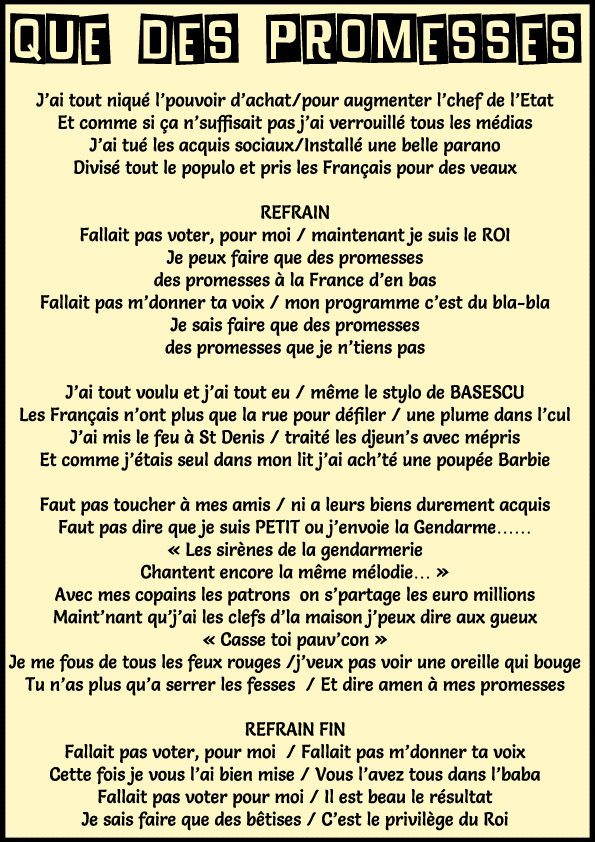 QUE DES PROMESSES

J'ai tout niqué l'pouvoir d'achat/pour augmenter l'chef de l'Etat
Et comme si ça n'suffisait pas j'ai verrouillé tous les médias
J'ai tué les acquis sociaux/Installé une belle parano
Divisé tout le populo et pris les Français pour des veaux

REFRAIN
Fallait pas voter, pour moi / maintenant je suis le ROI
Je peux faire que des promesses
des promesses à la France d'en bas
Fallait pas m'donner ta voix / mon programme c'est du bla-bla
Je sais faire que des promesses
des promesses que je n'tiens pas

J'ai tout voulu et j'ai tout eu / même le stylo de BASESCU
Les Français n'ont plus que la rue pour défiler / une plume dans l'cul
J'ai mis le feu à St Denis / traité les djeun's avec mépris
Et comme j'étais seul dans mon lit j'ai ach'té une poupée Barbie

Faut pas toucher à mes amis / ni a leurs biens durement acquis
Faut pas dire que je suis PETIT ou j'envoie la Gendarme……
« Les sirènes de la gendarmerie
Chantent encore la même mélodie… »
Avec mes copains les patrons on s'partage les euro millions
Maint'nant qu'j'ai les clefs d'la maison j'peux dire aux gueux
« Casse toi pauv'con »
Je me fous de tous les feux rouges /j'veux pas voir une oreille qui bouge
Tu n'as plus qu'a serrer les fesses / Et dire amen à mes promesses

REFRAIN FIN
Fallait pas voter, pour moi / Fallait pas m'donner ta voix
Cette fois je vous l'ai bien mise / Vous l'avez tous dans l'baba
Fallait pas voter pour moi / Il est beau le résultat
Je sais faire que des bêtises / C'est le privilège du Roi